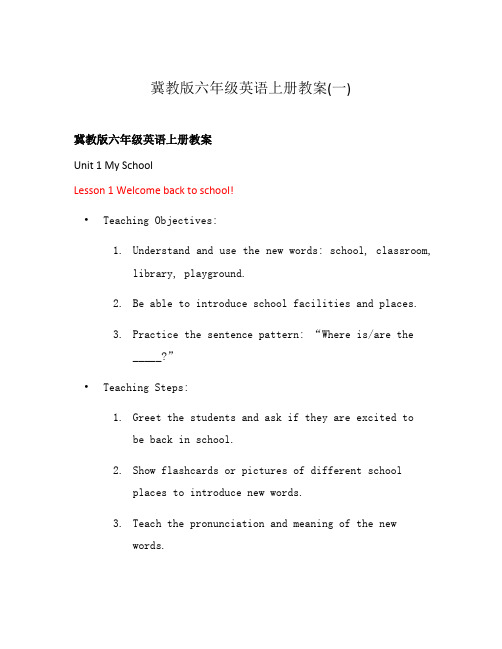 冀教版六年级英语上册教案(一)

冀教版六年级英语上册教案

Unit 1 My School

Lesson 1 Welcome back to school!

• Teaching Objectives:

1. Understand and use the new words: school, classroom, library, playground.

2. Be able to introduce school facilities and places.

3. Practice the sentence pattern: “Where is/are the _____?”

• Teaching Steps:

1. Greet the students and ask if they are excited to be back in school.

2. Show flashcards or pictures of different school places to introduce new words.

3. Teach the pronunciation and meaning of the new words.